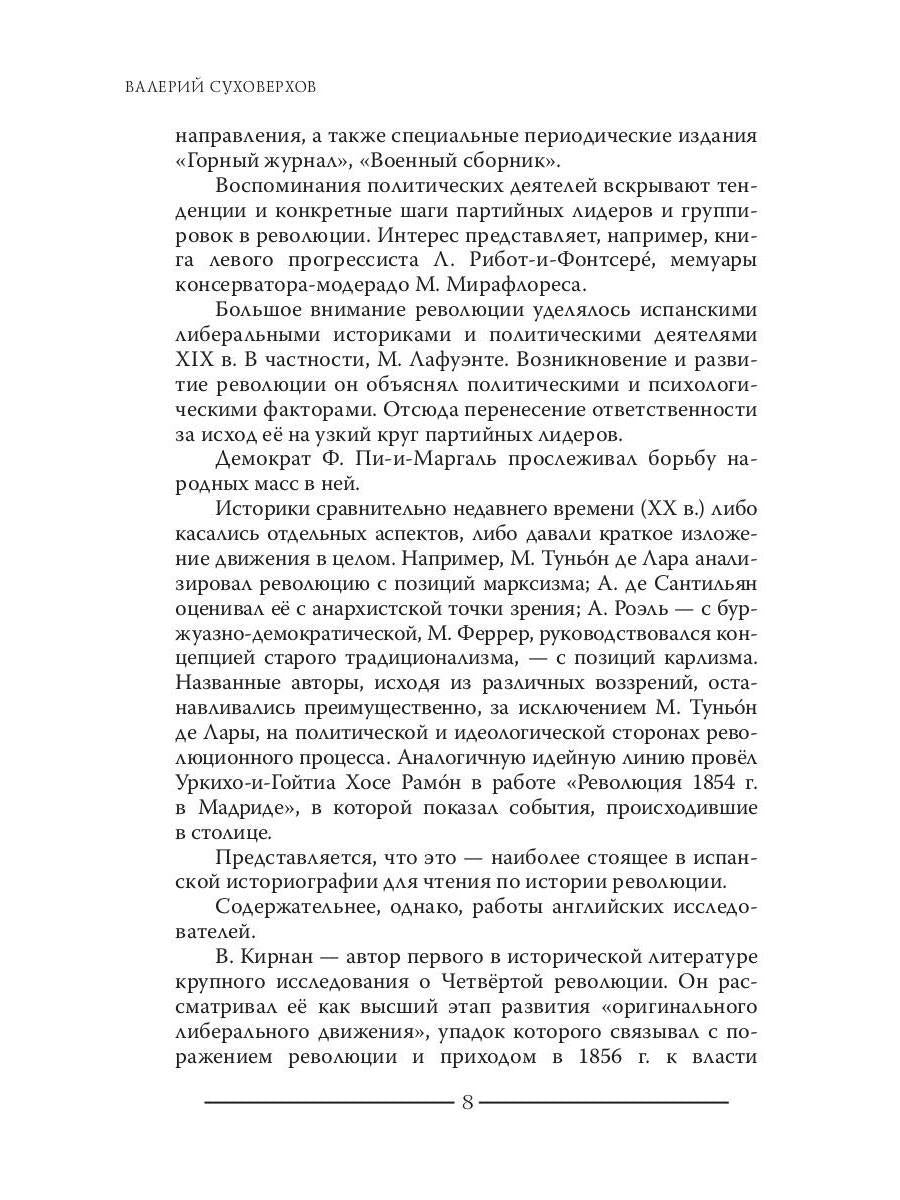 ВАЛЕРИЙ СУХОВЕРХОВ

направления, а также специальные периодические издания «Горный журнал», «Военный сборник».

Воспоминания политических деятелей вскрывают тенденции и конкретные шаги партийных лидеров и группировок в революции. Интерес представляет, например, книга левого прогрессиста Л. Рибот-и-Фонтсере́, мемуары консерватора-модерадо М. Мирафлореса.

Большое внимание революции уделялось испанскими либеральными историками и политическими деятелями XIX в. В частности, М. Лафуэнте. Возникновение и развитие революции он объяснял политическими и психологическими факторами. Отсюда перенесение ответственности за исход её на узкий круг партийных лидеров.

Демократ Ф. Пи-и-Маргаль прослеживал борьбу народных масс в ней.

Историки сравнительно недавнего времени (XX в.) либо касались отдельных аспектов, либо давали краткое изложение движения в целом. Например, М. Туньо́н де Лара анализировал революцию с позиций марксизма; А. де Сантильян оценивал её с анархистской точки зрения; А. Роэль — с буржуазно-демократической, М. Феррер, руководствовался концепцией старого традиционализма, — с позиций карлизма. Названные авторы, исходя из различных воззрений, останавливались преимущественно, за исключением М. Туньо́н де Лары, на политической и идеологической сторонах революционного процесса. Аналогичную идейную линию провёл Уркихо-и-Гойтиа Хосе Рамо́н в работе «Революция 1854 г. в Мадриде», в которой показал события, происходившие в столице.

Представляется, что это — наиболее стоящее в испанской историографии для чтения по истории революции.

Содержательнее, однако, работы английских исследователей.

В. Кирнан — автор первого в исторической литературе крупного исследования о Четвёртой революции. Он рассматривал её как высший этап развития «оригинального либерального движения», упадок которого связывал с поражением революции и приходом в 1856 г. к власти

8